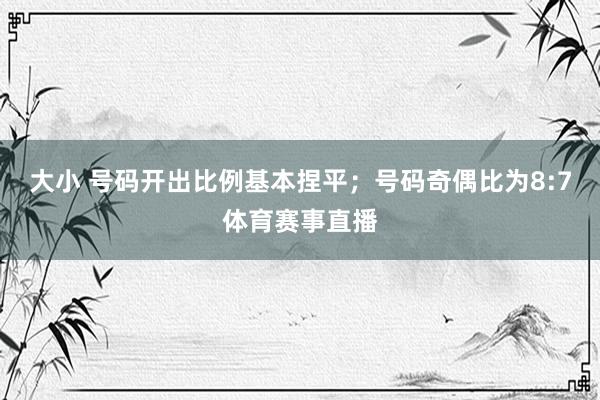 大小 号码开出比例基本捏平；号码奇偶比为8:7
体育赛事直播